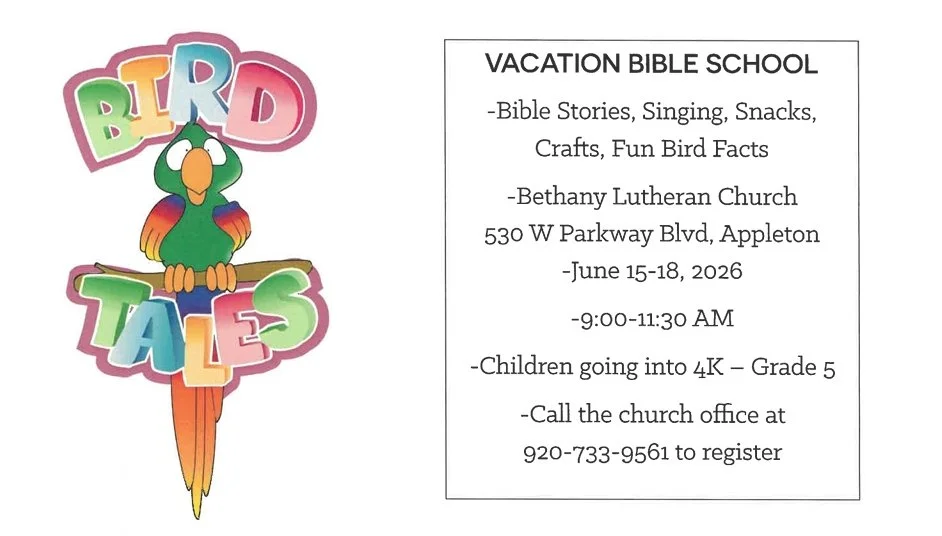 BIRD
TALES

VACATION BIBLE SCHOOL

-Bible Stories, Singing, Snacks, Crafts, Fun Bird Facts

-Bethany Lutheran Church
530 W Parkway Blvd, Appleton
-June 15-18, 2026

-9:00-11:30 AM

-Children going into 4K – Grade 5

-Call the church office at 920-733-9561 to register